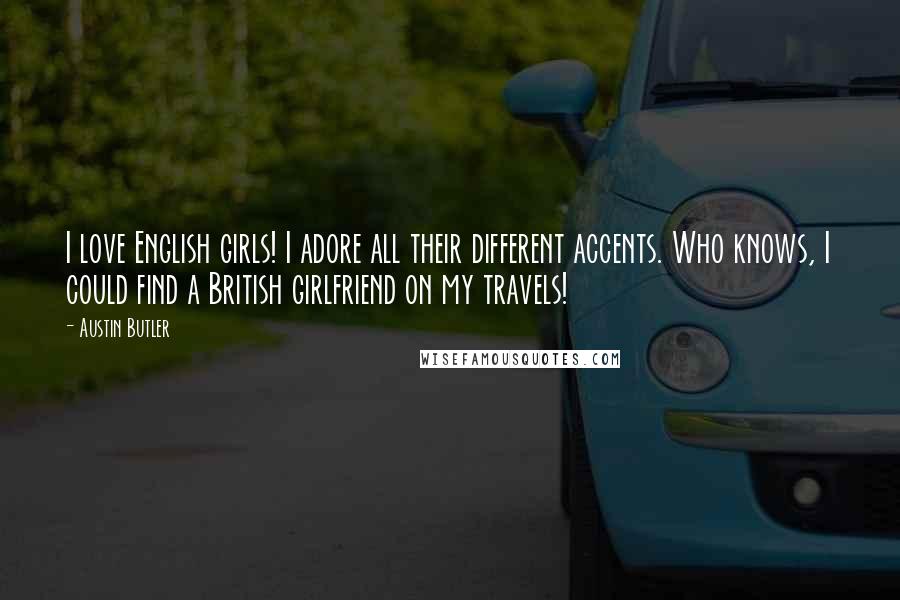 I love English girls! I adore all their different accents. Who knows, I could find a British girlfriend on my travels!

- Austin Butler

WISEFAMOUSQUOTES.COM